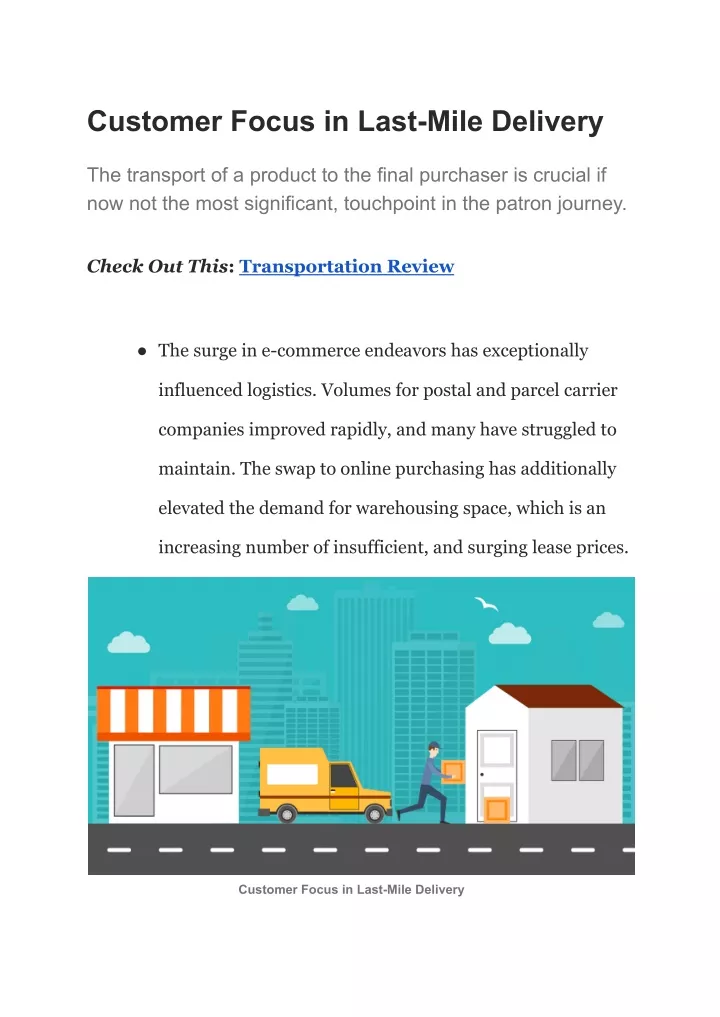 Customer Focus in Last-Mile Delivery

The transport of a product to the final purchaser is crucial if now not the most significant, touchpoint in the patron journey.

Check Out This: Transportation Review

● The surge in e-commerce endeavors has exceptionally influenced logistics. Volumes for postal and parcel carrier companies improved rapidly, and many have struggled to maintain. The swap to online purchasing has additionally elevated the demand for warehousing space, which is an increasing number of insufficient, and surging lease prices.

Customer Focus in Last-Mile Delivery